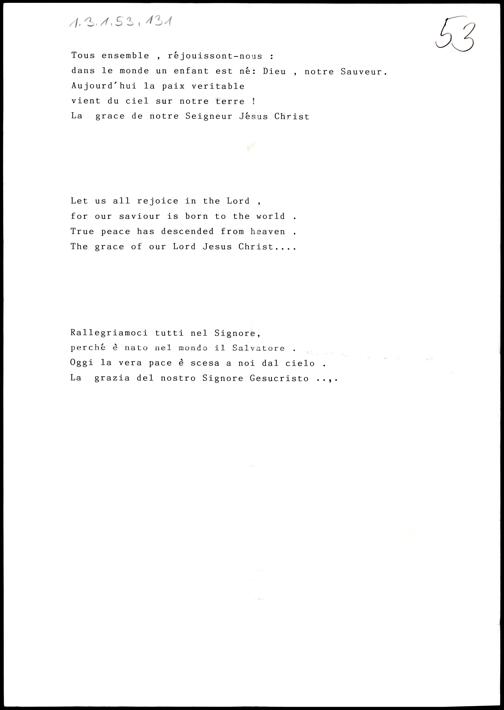 1.3.1.53.131

53

Tous ensemble , réjouissont-nous :
dans le monde un enfant est né: Dieu , notre Sauveur.
Aujourd'hui la paix veritable
vient du ciel sur notre terre !
La grace de notre Seigneur Jésus Christ

Let us all rejoice in the Lord ,
for our saviour is born to the world .
True peace has descended from heaven .
The grace of our Lord Jesus Christ....

Rallegriamoci tutti nel Signore,
perché è nato nel mondo il Salvatore .
Oggi la vera pace è scesa a noi dal cielo .
La grazia del nostro Signore Gesucristo ..,.